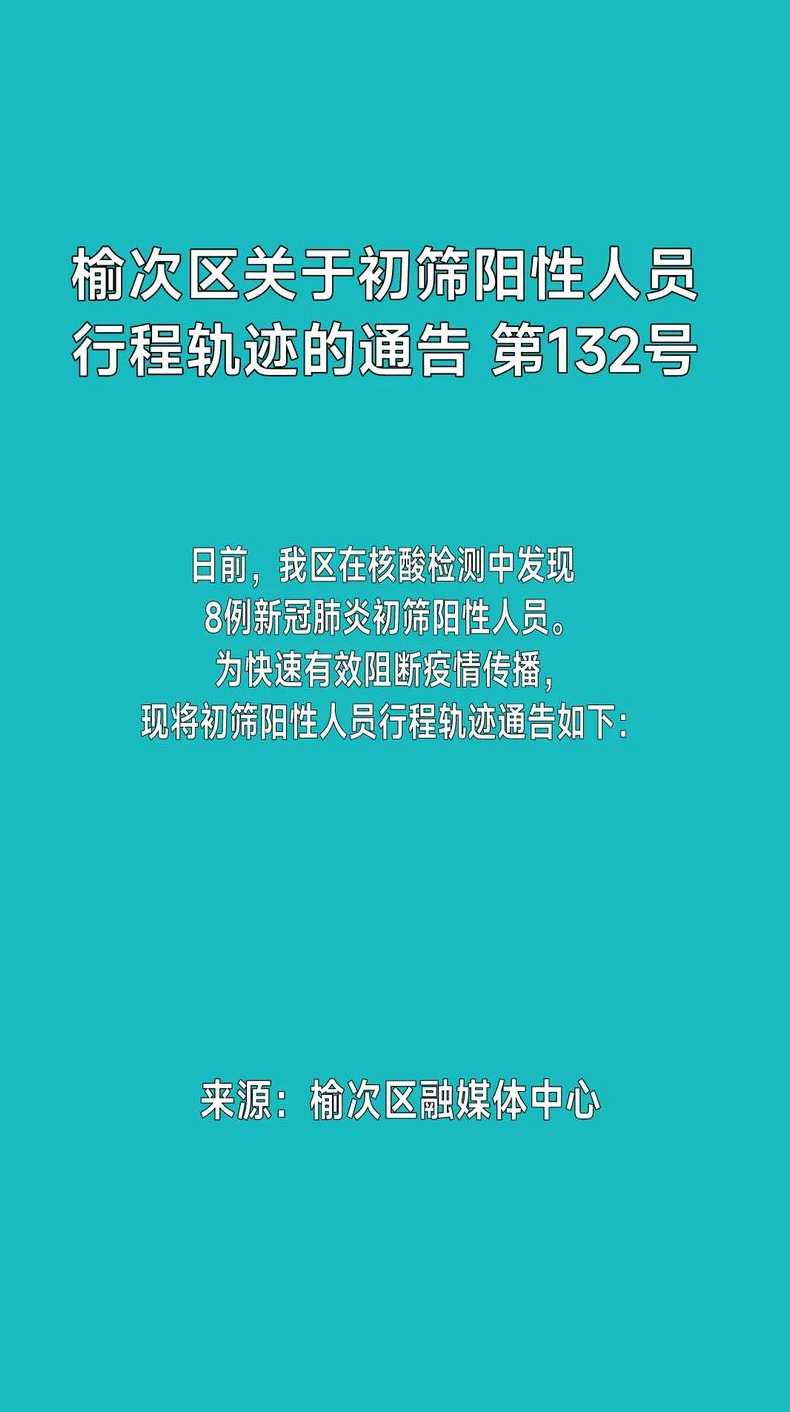 榆次区关于初筛阳性人员行程轨迹的通告 第132号

日前，我区在核酸检测中发现8例新冠肺炎初筛阳性人员。为快速有效阻断疫情传播，现将初筛阳性人员行程轨迹通告如下：

来源：榆次区融媒体中心